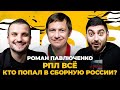 РОМАН ПАВЛЮЧЕНКО
РПЛ ВСЁ
КТО ПОПАЛ В СБОРНУЮ РОССИИ?